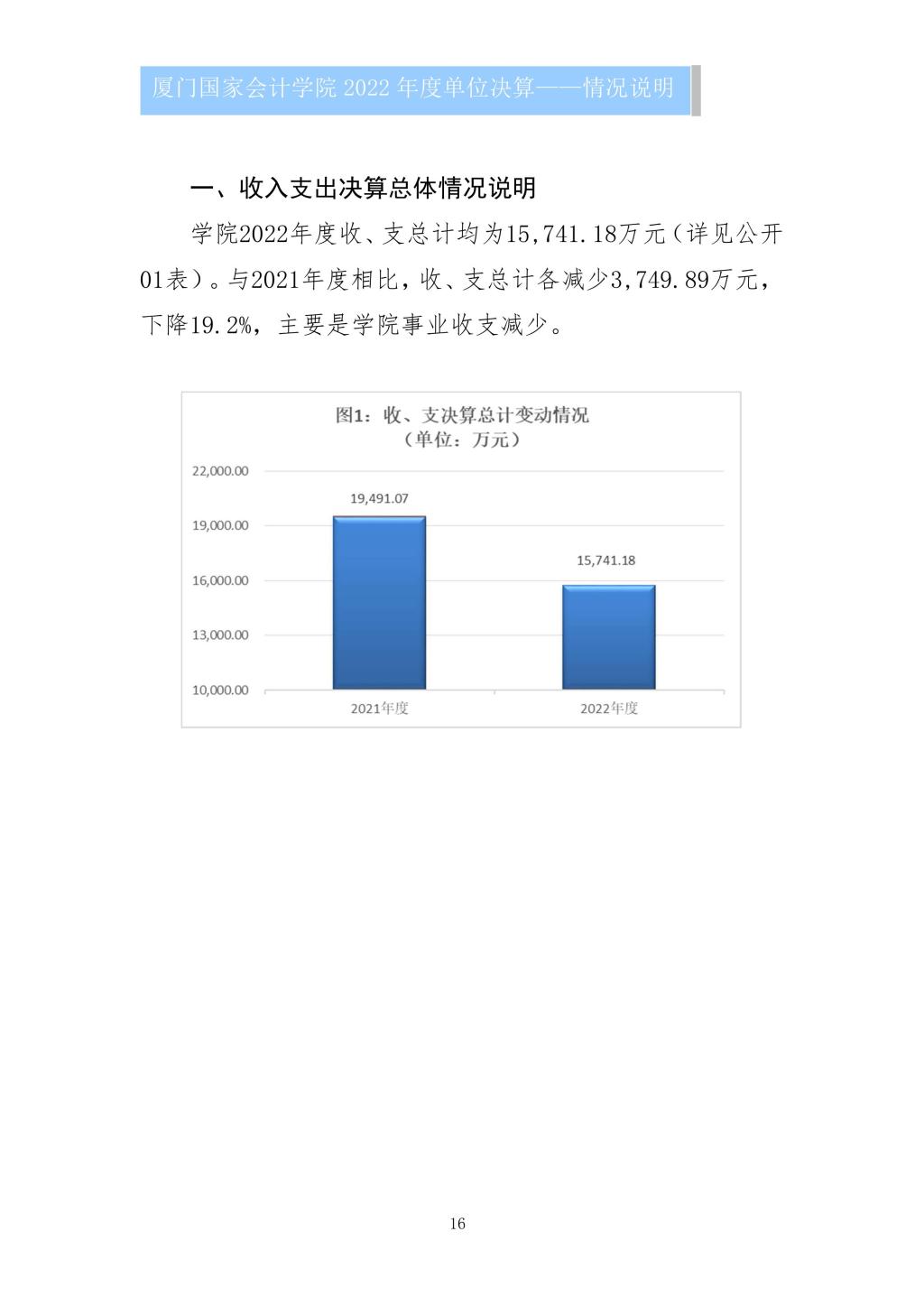 厦门国家会计学院 2022 年度单位决算——情况说明

一、收入支出决算总体情况说明

学院2022年度收、支总计均为15,741.18万元（详见公开01表）。与2021年度相比，收、支总计各减少3,749.89万元，下降19.2%，主要是学院事业收支减少。

图1：收、支决算总计变动情况
（单位：万元）

22,000.00
19,000.00
16,000.00
13,000.00
10,000.00

19,491.07
15,741.18

2021年度
2022年度

16